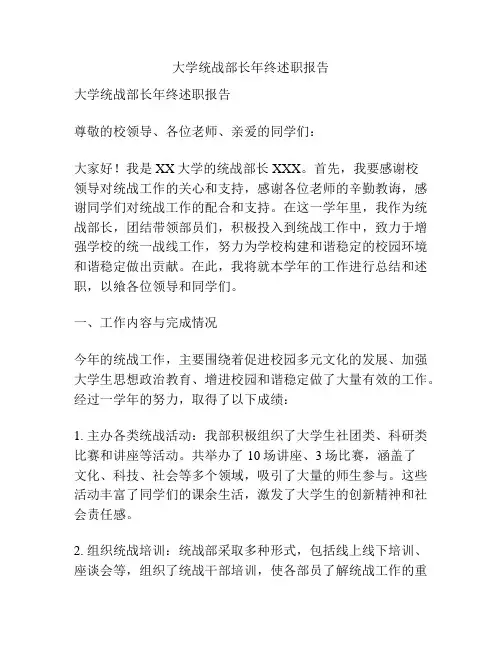 大学统战部长年终述职报告

大学统战部长年终述职报告

尊敬的校领导、各位老师、亲爱的同学们：

大家好！我是XX大学的统战部长XXX。首先，我要感谢校领导对统战工作的关心和支持，感谢各位老师的辛勤教诲，感谢同学们对统战工作的配合和支持。在这一学年里，我作为统战部长，团结带领部员们，积极投入到统战工作中，致力于增强学校的统一战线工作，努力为学校构建和谐稳定的校园环境和谐稳定做出贡献。在此，我将就本学年的工作进行总结和述职，以飨各位领导和同学们。

一、工作内容与完成情况

今年的统战工作，主要围绕着促进校园多元文化的发展、加强大学生思想政治教育、增进校园和谐稳定做了大量有效的工作。经过一学年的努力，取得了以下成绩：

1. 主办各类统战活动：我部积极组织了大学生社团类、科研类比赛和讲座等活动。共举办了10场讲座、3场比赛，涵盖了文化、科技、社会等多个领域，吸引了大量的师生参与。这些活动丰富了同学们的课余生活，激发了大学生的创新精神和社会责任感。

2. 组织统战培训：统战部采取多种形式，包括线上线下培训、座谈会等，组织了统战干部培训，使各部员了解统战工作的重